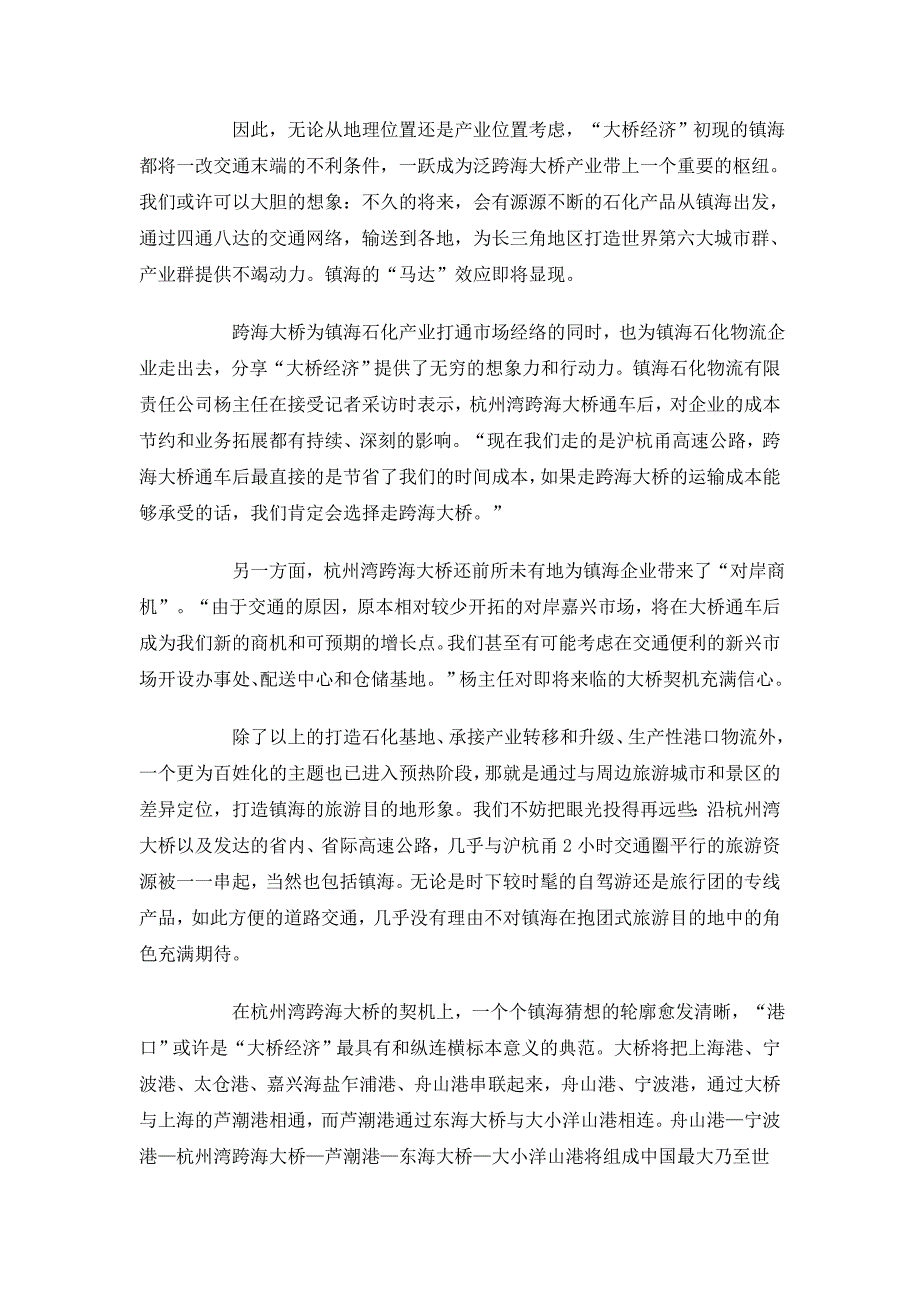 因此，无论从地理位置还是产业位置考虑，“大桥经济”初现的镇海都将一改交通末端的不利条件，一跃成为泛跨海大桥产业带上一个重要的枢纽。我们或许可以大胆的想象：不久的将来，会有源源不断的石化产品从镇海出发，通过四通八达的交通网络，输送到各地，为长三角地区打造世界第六大城市群、产业群提供不竭动力。镇海的“马达”效应即将显现。

跨海大桥为镇海石化产业打通市场经络的同时，也为镇海石化物流企业走出去，分享“大桥经济”提供了无穷的想象力和行动力。镇海石化物流有限责任公司杨主任在接受记者采访时表示，杭州湾跨海大桥通车后，对企业的成本节约和业务拓展都有持续、深刻的影响。“现在我们走的是沪杭甬高速公路，跨海大桥通车后最直接的是节省了我们的时间成本，如果走跨海大桥的运输成本能够承受的话，我们肯定会选择走跨海大桥。”

另一方面，杭州湾跨海大桥还前所未有地为镇海企业带来了“对岸商机”。“由于交通的原因，原本相对较少开拓的对岸嘉兴市场，将在大桥通车后成为我们新的商机和可预期的增长点。我们甚至有可能考虑在交通便利的新兴市场开设办事处、配送中心和仓储基地。”杨主任对即将来临的大桥契机充满信心。

除了以上的打造石化基地、承接产业转移和升级、生产性港口物流外，一个更为百姓化的主题也已进入预热阶段，那就是通过与周边旅游城市和景区的差异定位，打造镇海的旅游目的地形象。我们不妨把眼光投得再远些：沿杭州湾大桥以及发达的省内、省际高速公路，几乎与沪杭甬 2 小时交通圈平行的旅游资源被一一串起，当然也包括镇海。无论是时下较时髦的自驾游还是旅行团的专线产品，如此方便的道路交通，几乎没有理由不对镇海在抱团式旅游目的地中的角色充满期待。

在杭州湾跨海大桥的契机上，一个个镇海猜想的轮廓愈发清晰，“港口”或许是“大桥经济”最具有和纵连横标本意义的典范。大桥将把上海港、宁波港、太仓港、嘉兴海盐乍浦港、舟山港串联起来，舟山港、宁波港，通过大桥与上海的芦潮港相通，而芦潮港通过东海大桥与大小洋山港相连。舟山港—宁波港—杭州湾跨海大桥—芦潮港—东海大桥—大小洋山港将组成中国最大乃至世